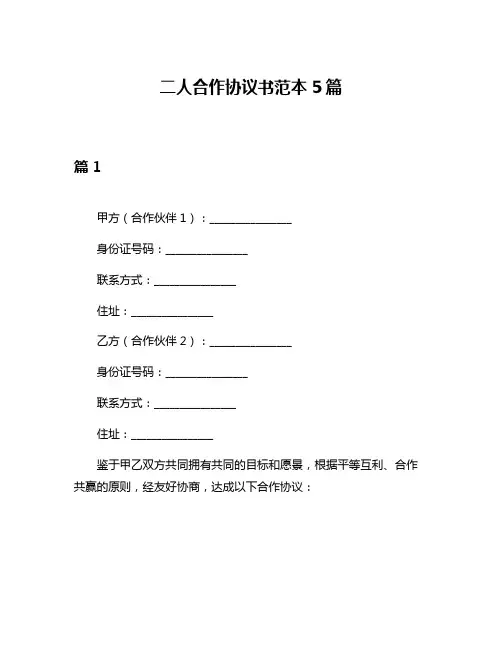 二人合作协议书范本 5 篇

篇 1

甲方（合作伙伴 1）：______________

身份证号码：______________

联系方式：______________

住址：______________

乙方（合作伙伴 2）：______________

身份证号码：______________

联系方式：______________

住址：______________

鉴于甲乙双方共同拥有共同的目标和愿景，根据平等互利、合作共赢的原则，经友好协商，达成以下合作协议：